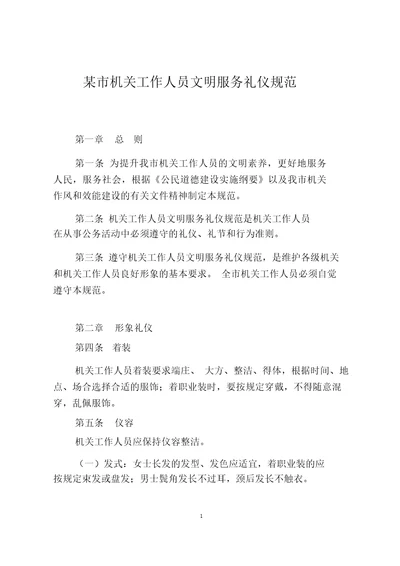 某市机关工作人员文明服务礼仪规范

第一章　总　则

第一条 为提升我市机关工作人员的文明素养，更好地服务人民，服务社会，根据《公民道德建设实施纲要》以及我市机关作风和效能建设的有关文件精神制定本规范。

第二条 机关工作人员文明服务礼仪规范是机关工作人员在从事公务活动中必须遵守的礼仪、礼节和行为准则。

第三条 遵守机关工作人员文明服务礼仪规范，是维护各级机关和机关工作人员良好形象的基本要求。 全市机关工作人员必须自觉遵守本规范。

第二章　形象礼仪

第四条　着装

机关工作人员着装要求端庄、 大方、整洁、得体，根据时间、地点、场合选择合适的服饰；着职业装时，要按规定穿戴，不得随意混穿，乱佩服饰。

第五条　仪容

机关工作人员应保持仪容整洁。

（一）发式：女士长发的发型、发色应适宜，着职业装的应按规定束发或盘发；男士鬓角发长不过耳，颈后发长不触衣。

1